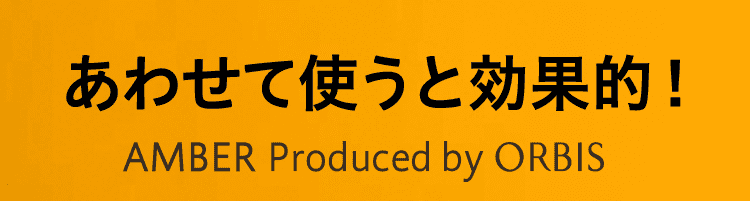 あわせて使うと効果的！
AMBER Produced by ORBIS